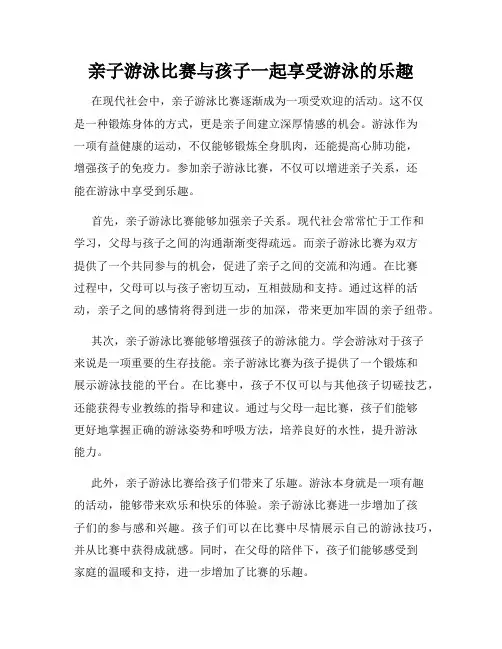 亲子游泳比赛与孩子一起享受游泳的乐趣

在现代社会中，亲子游泳比赛逐渐成为一项受欢迎的活动。这不仅是一种锻炼身体的方式，更是亲子间建立深厚情感的机会。游泳作为一项有益健康的运动，不仅能够锻炼全身肌肉，还能提高心肺功能，增强孩子的免疫力。参加亲子游泳比赛，不仅可以增进亲子关系，还能在游泳中享受到乐趣。

首先，亲子游泳比赛能够加强亲子关系。现代社会常常忙于工作和学习，父母与孩子之间的沟通渐渐变得疏远。而亲子游泳比赛为双方提供了一个共同参与的机会，促进了亲子之间的交流和沟通。在比赛过程中，父母可以与孩子密切互动，互相鼓励和支持。通过这样的活动，亲子之间的感情将得到进一步的加深，带来更加牢固的亲子纽带。

其次，亲子游泳比赛能够增强孩子的游泳能力。学会游泳对于孩子来说是一项重要的生存技能。亲子游泳比赛为孩子提供了一个锻炼和展示游泳技能的平台。在比赛中，孩子不仅可以与其他孩子切磋技艺，还能获得专业教练的指导和建议。通过与父母一起比赛，孩子们能够更好地掌握正确的游泳姿势和呼吸方法，培养良好的水性，提升游泳能力。

此外，亲子游泳比赛给孩子们带来了乐趣。游泳本身就是一项有趣的活动，能够带来欢乐和快乐的体验。亲子游泳比赛进一步增加了孩子们的参与感和兴趣。孩子们可以在比赛中尽情展示自己的游泳技巧，并从比赛中获得成就感。同时，在父母的陪伴下，孩子们能够感受到家庭的温暖和支持，进一步增加了比赛的乐趣。